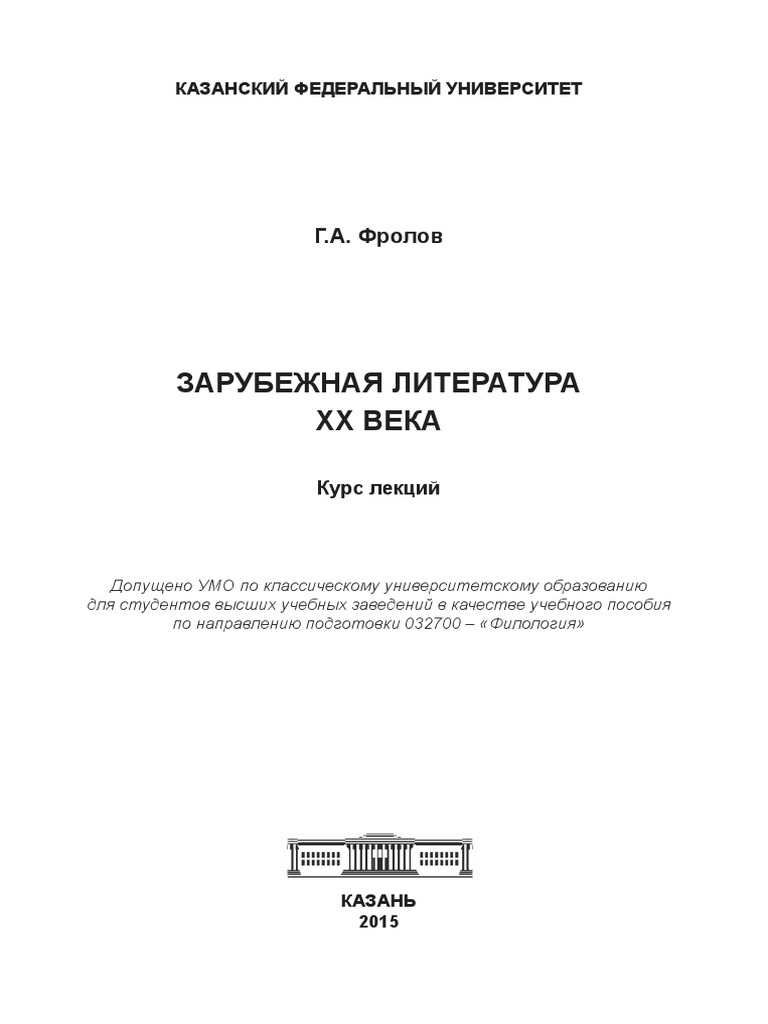 КАЗАНСКИЙ ФЕДЕРАЛЬНЫЙ УНИВЕРСИТЕТ

Г.А. Фролов

ЗАРУБЕЖНАЯ ЛИТЕРАТУРА
XX ВЕКА

Курс лекций

Допущено УМО по классическому университетскому образованию для студентов высших учебных заведений в качестве учебного пособия по направлению подготовки 032700 – «Филология»

КАЗАНЬ
2015